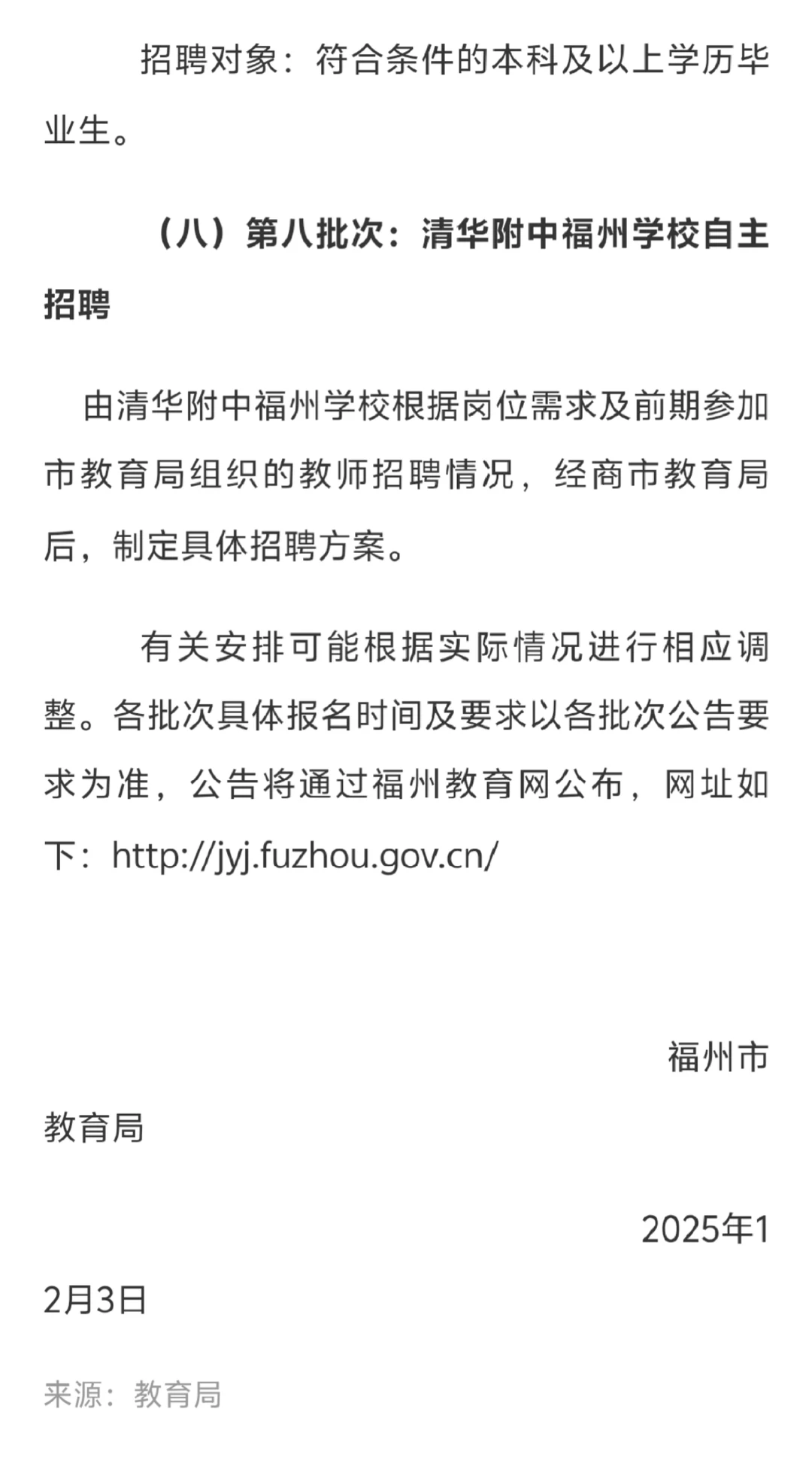 招聘对象：符合条件的本科及以上学历毕业生。

（八）第八批次：清华附中福州学校自主招聘

由清华附中福州学校根据岗位需求及前期参加市教育局组织的教师招聘情况，经商市教育局后，制定具体招聘方案。

有关安排可能根据实际情况进行相应调整。各批次具体报名时间及要求以各批次公告要求为准，公告将通过福州教育网公布，网址如下：http://jyj.fuzhou.gov.cn/

福州市教育局

2025年12月3日

来源：教育局